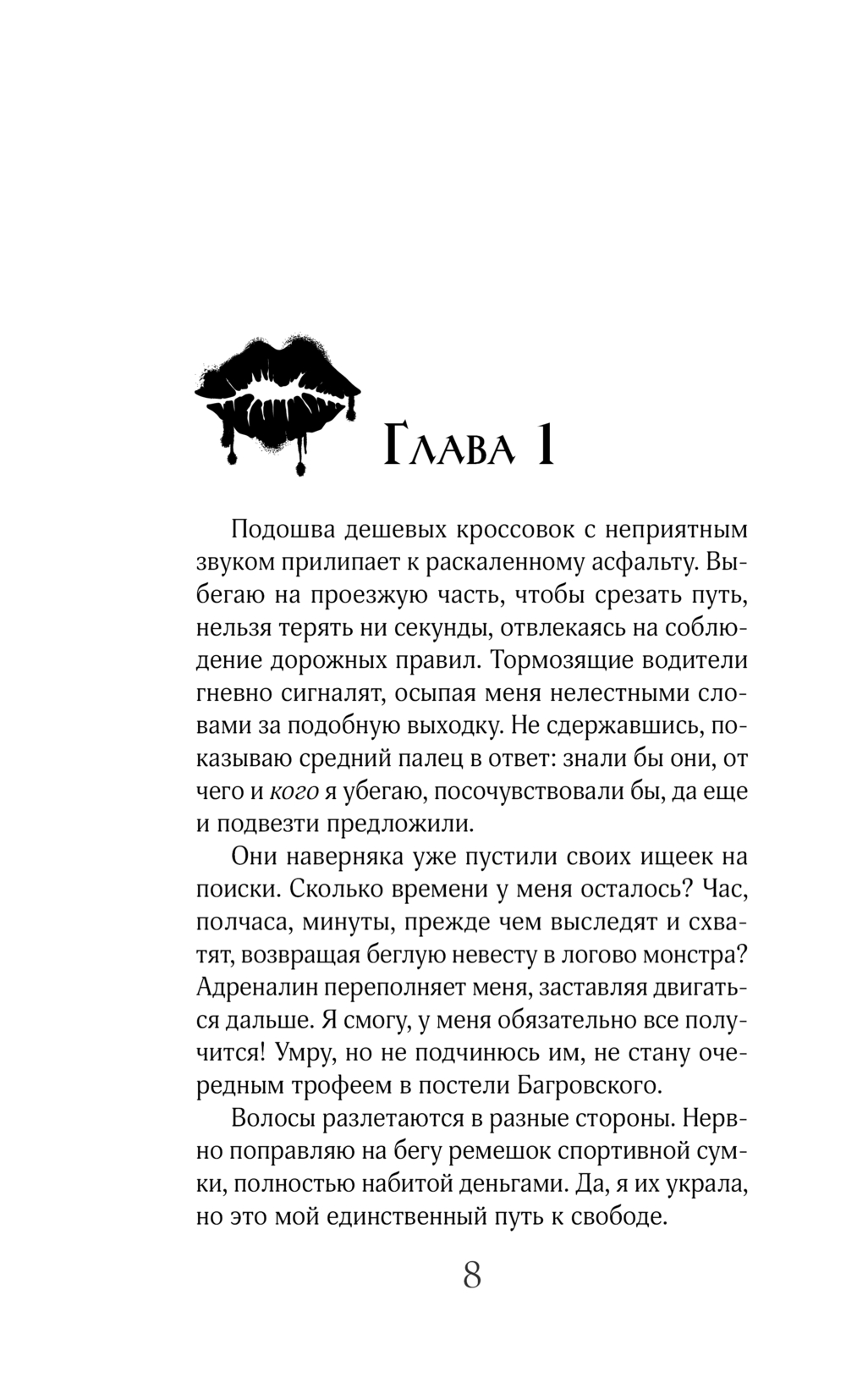 Глава 1

Подошва дешевых кроссовок с неприятным звуком прилипает к раскаленному асфальту. Выбегаю на проезжую часть, чтобы срезать путь, нельзя терять ни секунды, отвлекаясь на соблюдение дорожных правил. Тормозящие водители гневно сигналят, осыпая меня нелестными словами за подобную выходку. Не сдержавшись, показываю средний палец в ответ: знали бы они, от чего и кого я убегаю, посочувствовали бы, да еще и подвезти предложили.

Они наверняка уже пустили своих ищеек на поиски. Сколько времени у меня осталось? Час, полчаса, минуты, прежде чем выследят и схватят, возвращая беглую невесту в логово монстра? Адреналин переполняет меня, заставляя двигаться дальше. Я смогу, у меня обязательно все получится! Умру, но не подчинюсь им, не стану очередным трофеем в постели Багровского.

Волосы разлетаются в разные стороны. Нервно поправляю на бегу ремешок спортивной сумки, полностью набитой деньгами. Да, я их украла, но это мой единственный путь к свободе.

8